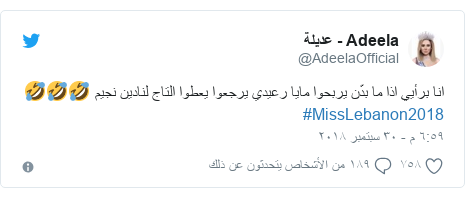 Adeela - عديلة
@AdeelaOfficial

انا برأيي اذا ما بدّن يربحوا مايا رعيدي يرجعوا يعطوا التاج لنادين نجيم 🤣🤣🤣
#MissLebanon2018

٦:٥٩ م - ٣٠ سبتمبر ٢٠١٨

٧٥٨ ١٨٩ من الأشخاص يتحدثون عن ذلك